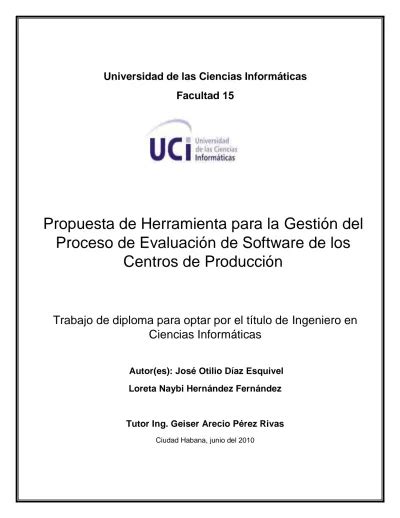 Universidad de las Ciencias Informáticas

Facultad 15

UCI Universidad de las Ciencias Informáticas

Propuesta de Herramienta para la Gestión del Proceso de Evaluación de Software de los Centros de Producción

Trabajo de diploma para optar por el título de Ingeniero en Ciencias Informáticas

Autor(es): José Otilio Díaz Esquivel

Loreta Naybi Hernández Fernández

Tutor Ing. Geiser Arecio Pérez Rivas

Ciudad Habana, junio del 2010